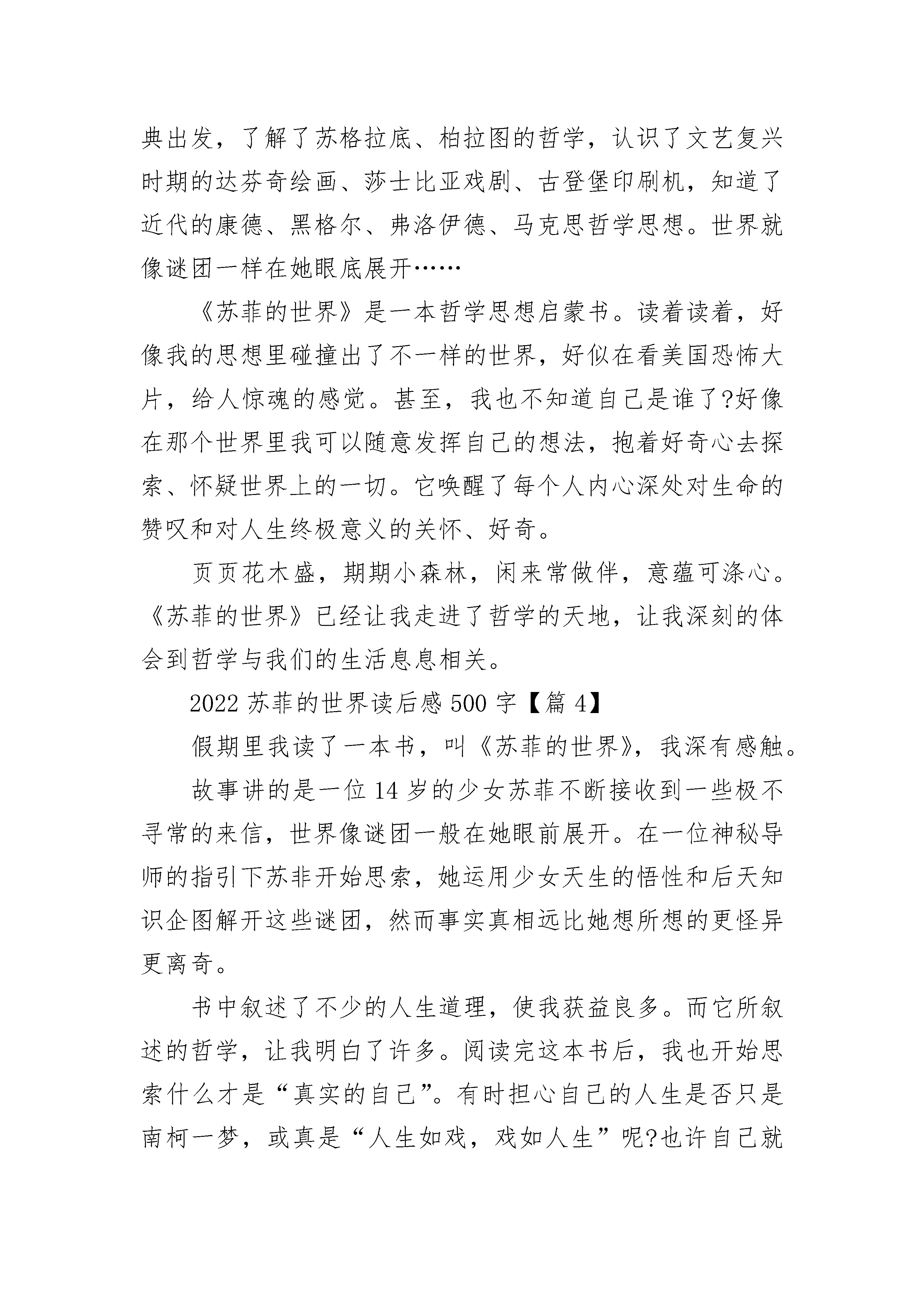 典出发，了解了苏格拉底、柏拉图的哲学，认识了文艺复兴时期的达芬奇绘画、莎士比亚戏剧、古登堡印刷机，知道了近代的康德、黑格尔、弗洛伊德、马克思哲学思想。世界就像谜团一样在她眼底展开……

《苏菲的世界》是一本哲学思想启蒙书。读着读着，好像我的思想里碰撞出了不一样的世界，好似在看美国恐怖大片，给人惊魂的感觉。甚至，我也不知道自己是谁了?好像在那个世界里我可以随意发挥自己的想法，抱着好奇心去探索、怀疑世界上的一切。它唤醒了每个人内心深处对生命的赞叹和对人生终极意义的关怀、好奇。

页页花木盛，期期小森林，闲来常做伴，意蕴可涤心。《苏菲的世界》已经让我走进了哲学的天地，让我深刻的体会到哲学与我们的生活息息相关。

2022 苏菲的世界读后感 500 字【篇 4】

假期里我读了一本书，叫《苏菲的世界》，我深有感触。

故事讲的是一位 14 岁的少女苏菲不断接收到一些极不寻常的来信，世界像谜团一般在她眼前展开。在一位神秘导师的指引下苏非开始思索，她运用少女天生的悟性和后天知识企图解开这些谜团，然而事实真相远比她想所想的更怪异更离奇。

书中叙述了不少的人生道理，使我获益良多。而它所叙述的哲学，让我明白了许多。阅读完这本书后，我也开始思索什么才是“真实的自己”。有时担心自己的人生是否只是南柯一梦，或真是“人生如戏，戏如人生”呢?也许自己就